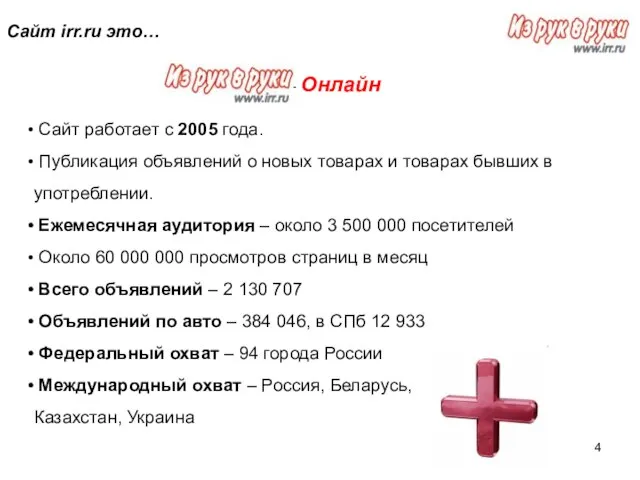 Сайт irr.ru это…

Из рук в руки
www.irr.ru

Из рук в руки
www.irr.ru
- Онлайн

• Сайт работает с 2005 года.

• Публикация объявлений о новых товарах и товарах бывших в употреблении.

• Ежемесячная аудитория – около 3 500 000 посетителей

• Около 60 000 000 просмотров страниц в месяц

• Всего объявлений – 2 130 707

• Объявлений по авто – 384 046, в СПб 12 933

• Федеральный охват – 94 города России

• Международный охват – Россия, Беларусь, Казахстан, Украина

4